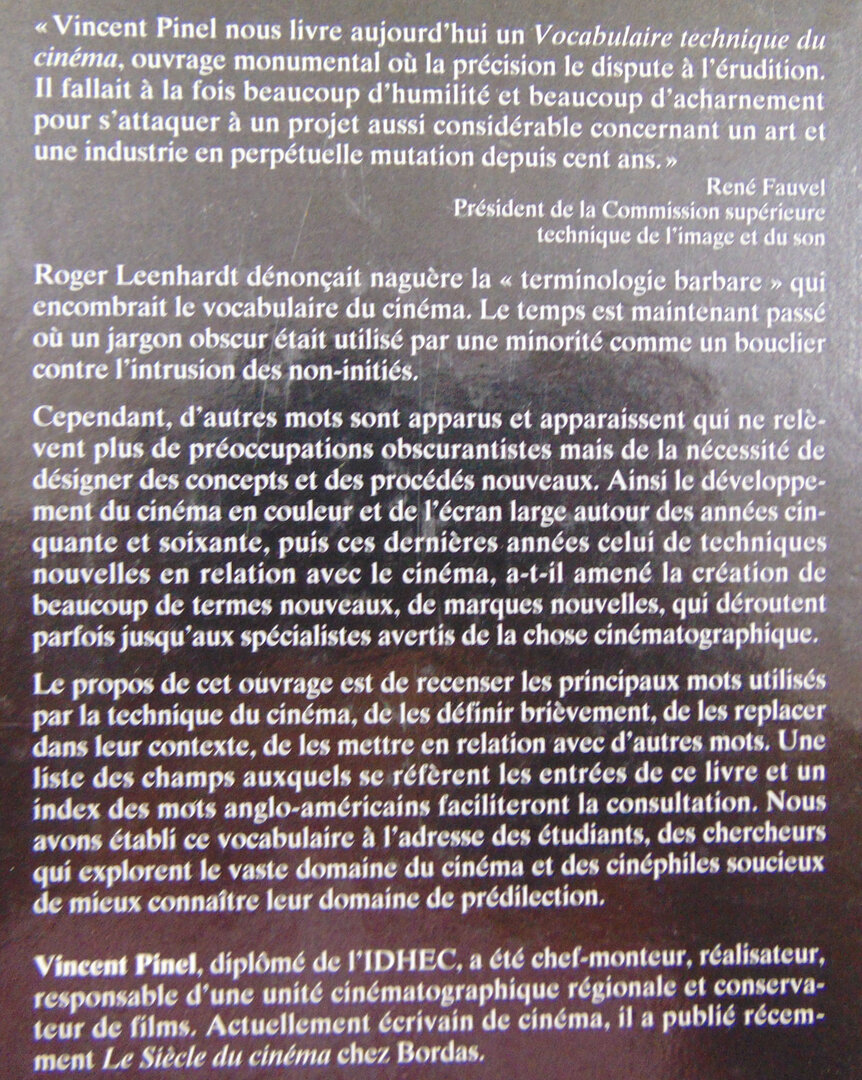 « Vincent Pinel nous livre aujourd'hui un Vocabulaire technique du cinéma, ouvrage monumental où la précision le dispute à l'érudition. Il fallait à la fois beaucoup d'humilité et beaucoup d'acharnement pour s'attaquer à un projet aussi considérable concernant un art et une industrie en perpétuelle mutation depuis cent ans. »

René Fauvel
Président de la Commission supérieure
technique de l'image et du son

Roger Leenhardt dénonçait naguère la « terminologie barbare » qui encombrait le vocabulaire du cinéma. Le temps est maintenant passé où un jargon obscur était utilisé par une minorité comme un bouclier contre l'intrusion des non-initiés.

Cependant, d'autres mots sont apparus et apparaissent qui ne relèvent plus de préoccupations obscurantistes mais de la nécessité de désigner des concepts et des procédés nouveaux. Ainsi le développement du cinéma en couleur et de l'écran large autour des années cinquante et soixante, puis ces dernières années celui de techniques nouvelles en relation avec le cinéma, a-t-il amené la création de beaucoup de termes nouveaux, de marques nouvelles, qui déroutent parfois jusqu'aux spécialistes avertis de la chose cinématographique.

Le propos de cet ouvrage est de recenser les principaux mots utilisés par la technique du cinéma, de les définir brièvement, de les replacer dans leur contexte, de les mettre en relation avec d'autres mots. Une liste des champs auxquels se réfèrent les entrées de ce livre et un index des mots anglo-américains faciliteront la consultation. Nous avons établi ce vocabulaire à l'adresse des étudiants, des chercheurs qui explorent le vaste domaine du cinéma et des cinéphiles soucieux de mieux connaître leur domaine de prédilection.

Vincent Pinel, diplômé de l'IDHEC, a été chef-monteur, réalisateur, responsable d'une unité cinématographique régionale et conservateur de films. Actuellement écrivain de cinéma, il a publié récemment Le Siècle du cinéma chez Bordas.